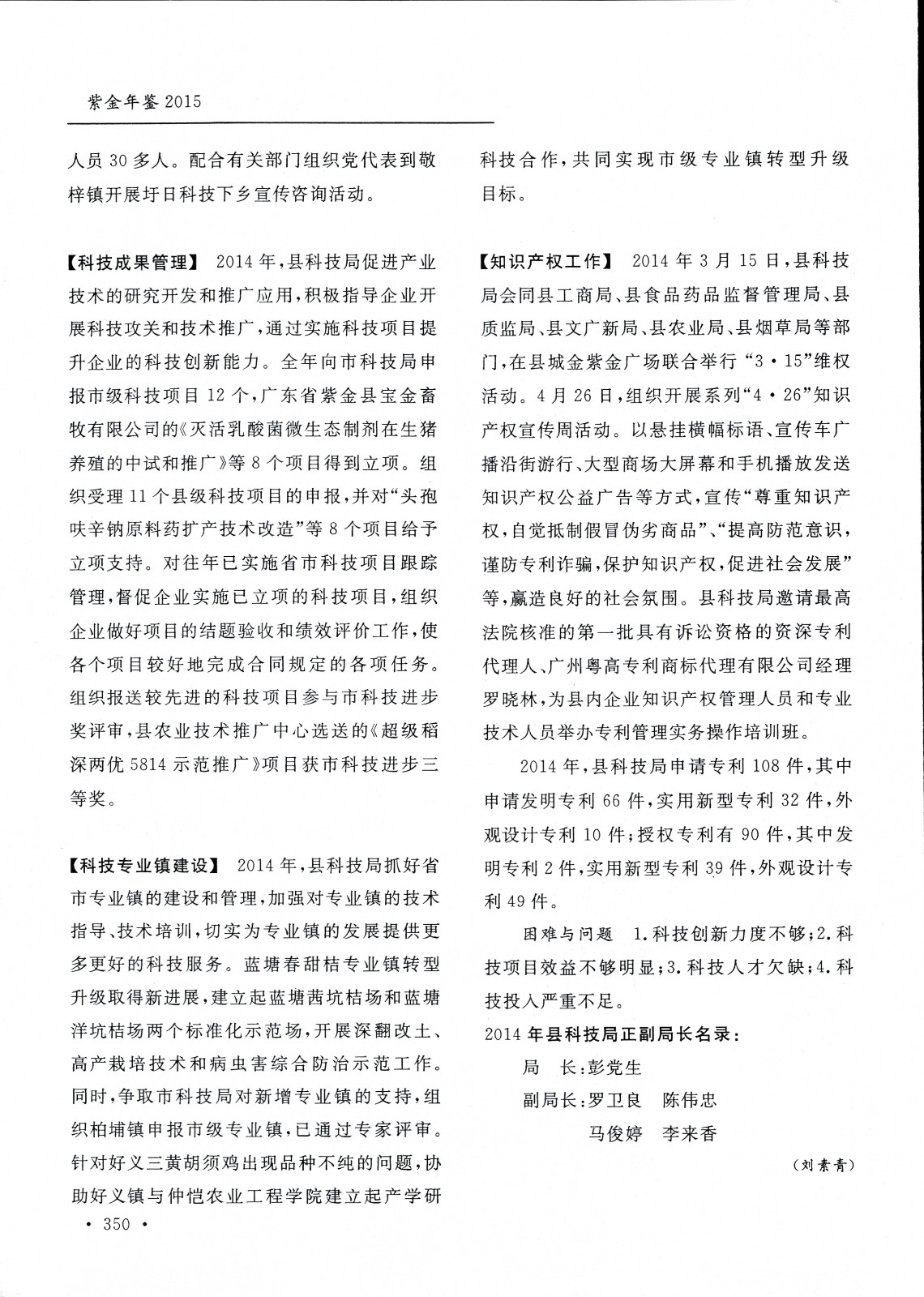 紫金年鉴 2015

人员 30 多人。配合有关部门组织党代表到敬梓镇开展圩日科技下乡宣传咨询活动。

【科技成果管理】 2014 年,县科技局促进产业技术的研究开发和推广应用,积极指导企业开展科技攻关和技术推广,通过实施科技项目提升企业的科技创新能力。全年向市科技局申报市级科技项目 12 个,广东省紫金县宝金畜牧有限公司的《灭活乳酸菌微生态制剂在生猪养殖的中试和推广》等 8 个项目得到立项。组织受理 11 个县级科技项目的申报,并对“头孢呋辛钠原料药扩产技术改造”等 8 个项目给予立项支持。对往年已实施省市科技项目跟踪管理,督促企业实施已立项的科技项目,组织企业做好项目的结题验收和绩效评价工作,使各个项目较好地完成合同规定的各项任务。组织报送较先进的科技项目参与市科技进步奖评审,县农业技术推广中心选送的《超级稻深两优 5814 示范推广》项目获市科技进步三等奖。

【科技专业镇建设】 2014 年,县科技局抓好省市专业镇的建设和管理,加强对专业镇的技术指导、技术培训,切实为专业镇的发展提供更多更好的科技服务。蓝塘春甜桔专业镇转型升级取得新进展,建立起蓝塘茜坑桔场和蓝塘洋坑桔场两个标准化示范场,开展深翻改土、高产栽培技术和病虫害综合防治示范工作。同时,争取市科技局对新增专业镇的支持,组织柏埔镇申报市级专业镇,已通过专家评审。针对好义三黄胡须鸡出现品种不纯的问题,协助好义镇与仲恺农业工程学院建立起产学研科技合作,共同实现市级专业镇转型升级目标。

【知识产权工作】 2014 年 3 月 15 日,县科技局会同县工商局、县食品药品监督管理局、县质监局、县文广新局、县农业局、县烟草局等部门,在县城金紫金广场联合举行“3·15”维权活动。4 月 26 日,组织开展系列“4·26”知识产权宣传周活动。以悬挂横幅标语、宣传车广播沿街游行、大型商场大屏幕和手机播放发送知识产权公益广告等方式,宣传“尊重知识产权,自觉抵制假冒伪劣商品”、“提高防范意识,谨防专利诈骗,保护知识产权,促进社会发展”等,赢造良好的社会氛围。县科技局邀请最高法院核准的第一批具有诉讼资格的资深专利代理人、广州粤高专利商标代理有限公司经理罗晓林,为县内企业知识产权管理人员和专业技术人员举办专利管理实务操作培训班。

2014 年,县科技局申请专利 108 件,其中申请发明专利 66 件,实用新型专利 32 件,外观设计专利 10 件;授权专利有 90 件,其中发明专利 2 件,实用新型专利 39 件,外观设计专利 49 件。

困难与问题 1.科技创新力度不够;2.科技项目效益不够明显;3.科技人才欠缺;4.科技投入严重不足。

2014 年县科技局正副局长名录:
局 长:彭党生
副局长:罗卫良 陈伟忠
马俊婷 李来香

(刘素青)

· 350 ·